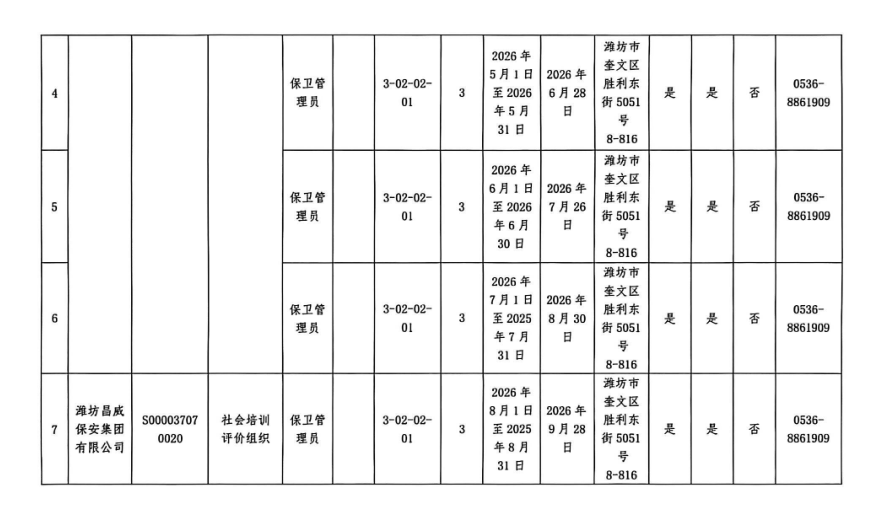 | 4 |  |  |  | 保卫管理员 |  | 3-02-02-01 | 3 | 2026年5月1日至2026年5月31日 | 2026年6月28日 | 潍坊市奎文区胜利东街5051号8-816 | 是 | 是 | 否 | 0536-8861909 |
|---|---|---|---|---|---|---|---|---|---|---|---|---|---|---|
| 5 |  |  |  | 保卫管理员 |  | 3-02-02-01 | 3 | 2026年6月1日至2026年6月30日 | 2026年7月26日 | 潍坊市奎文区胜利东街5051号8-816 | 是 | 是 | 否 | 0536-8861909 |
| 6 |  |  |  | 保卫管理员 |  | 3-02-02-01 | 3 | 2026年7月1日至2025年7月31日 | 2026年8月30日 | 潍坊市奎文区胜利东街5051号8-816 | 是 | 是 | 否 | 0536-8861909 |
| 7 | 潍坊昌威保安集团有限公司 | S000037070020 | 社会培训评价组织 | 保卫管理员 |  | 3-02-02-01 | 3 | 2026年8月1日至2025年8月31日 | 2026年9月28日 | 潍坊市奎文区胜利东街5051号8-816 | 是 | 是 | 否 | 0536-8861909 |